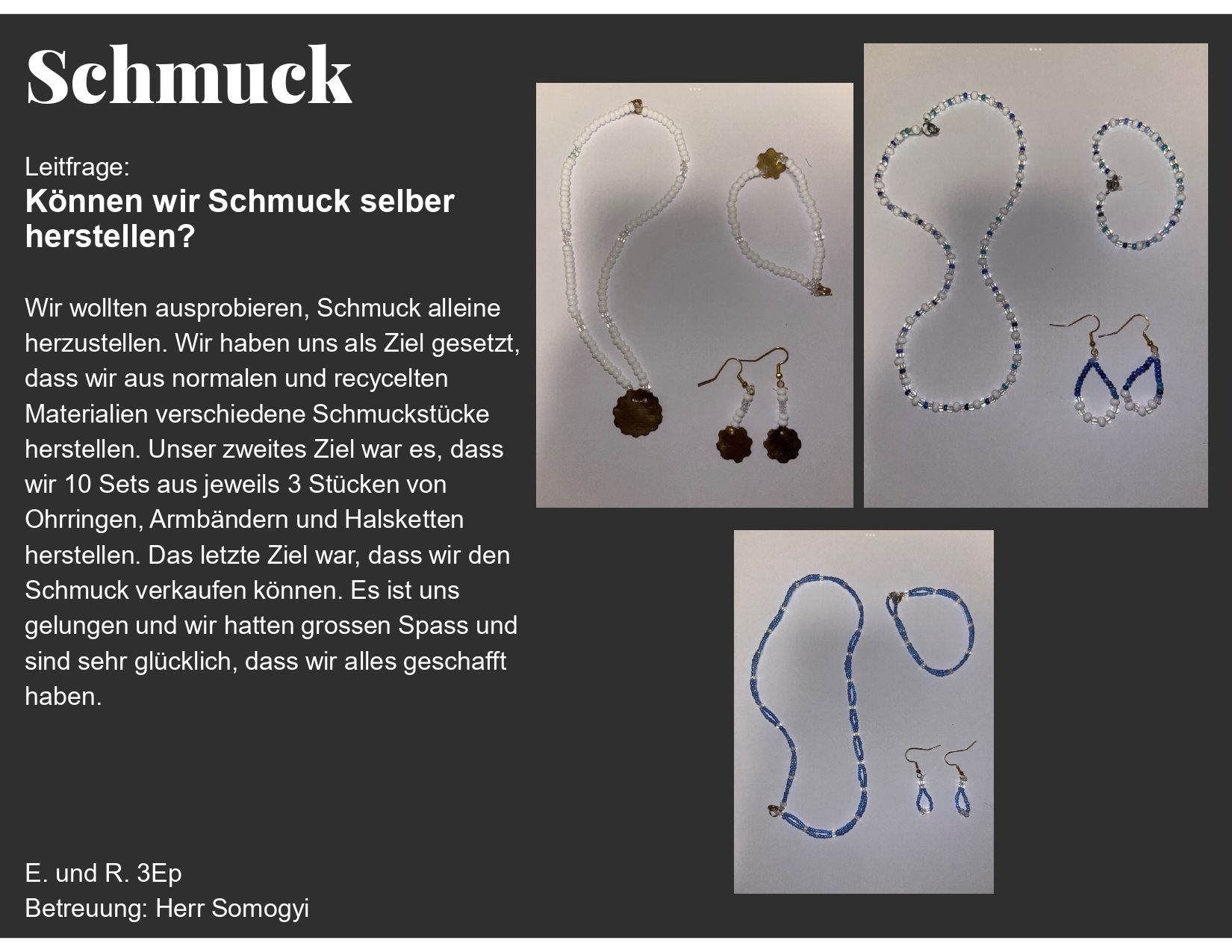 Schmuck

Leitfrage:
Können wir Schmuck selber herstellen?

Wir wollten ausprobieren, Schmuck alleine herzustellen. Wir haben uns als Ziel gesetzt, dass wir aus normalen und recycelten Materialien verschiedene Schmuckstücke herstellen. Unser zweites Ziel war es, dass wir 10 Sets aus jeweils 3 Stücken von Ohrringen, Armbändern und Halsketten herstellen. Das letzte Ziel war, dass wir den Schmuck verkaufen können. Es ist uns gelungen und wir hatten grossen Spass und sind sehr glücklich, dass wir alles geschafft haben.

E. und R. 3Ep
Betreuung: Herr Somogyi